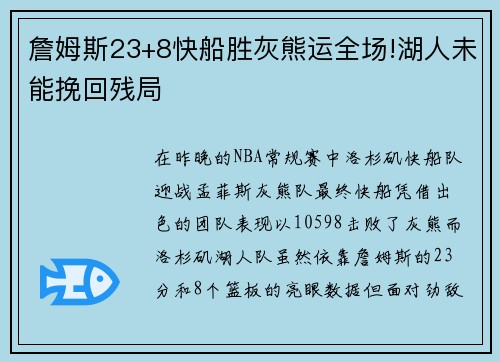 詹姆斯23+8快船胜灰熊运全场!湖人未能挽回残局

在昨晚的NBA常规赛中洛杉矶快船队迎战孟菲斯灰熊队最终快船凭借出色的团队表现以10598击败了灰熊而洛杉矶湖人队虽然依靠詹姆斯的23分和8个篮板的亮眼数据但面对劲敌